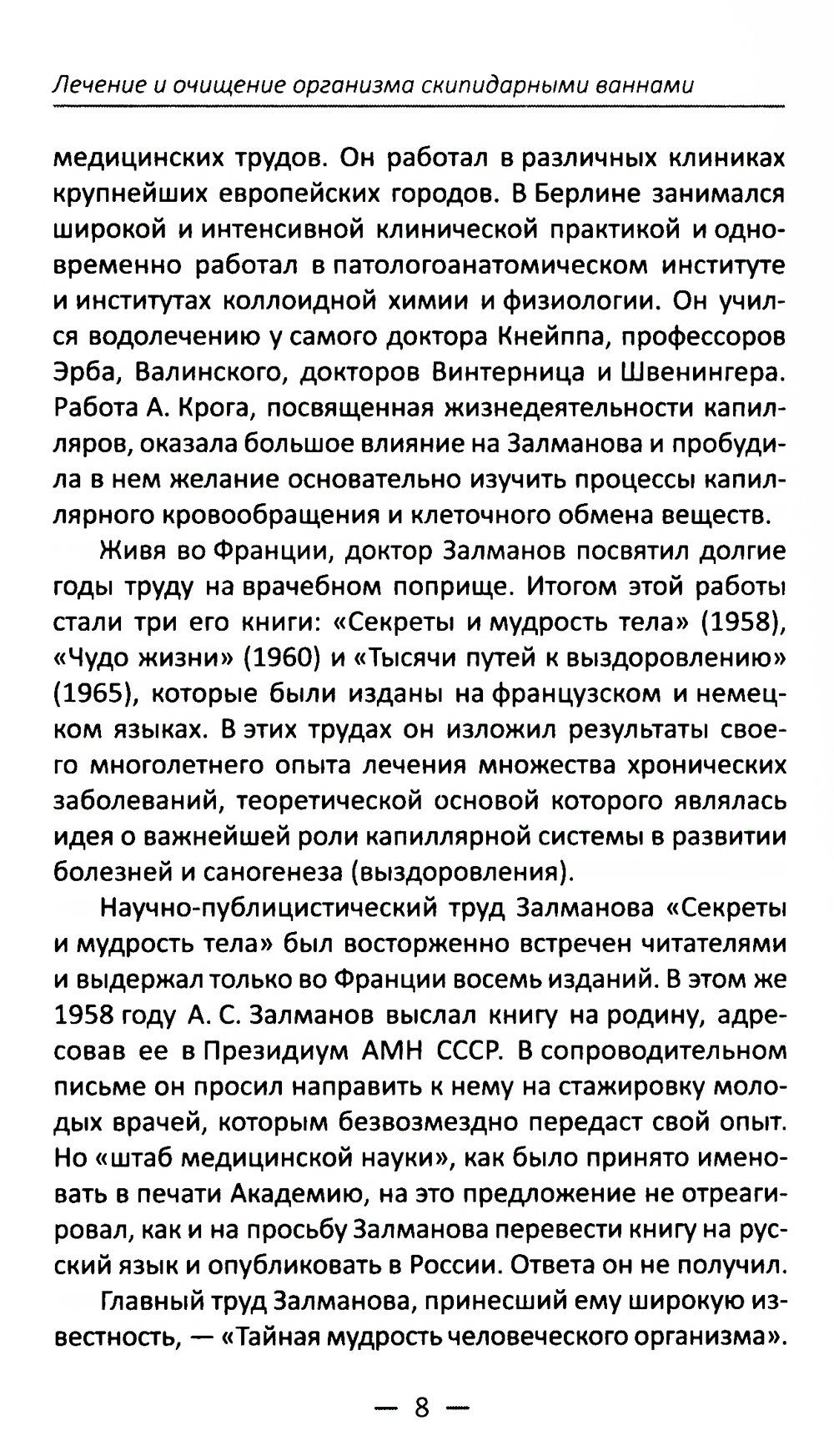 Лечение и очищение организма скипидарными ваннами

медицинских трудов. Он работал в различных клиниках крупнейших европейских городов. В Берлине занимался широкой и интенсивной клинической практикой и одновременно работал в патологоанатомическом институте и институтах коллоидной химии и физиологии. Он учился водолечению у самого доктора Кнейппа, профессоров Эрба, Валинского, докторов Винтерница и Швенингера. Работа А. Крога, посвященная жизнедеятельности капилляров, оказала большое влияние на Залманова и пробудила в нем желание основательно изучить процессы капиллярного кровообращения и клеточного обмена веществ.

Живя во Франции, доктор Залманов посвятил долгие годы труду на врачебном поприще. Итогом этой работы стали три его книги: «Секреты и мудрость тела» (1958), «Чудо жизни» (1960) и «Тысячи путей к выздоровлению» (1965), которые были изданы на французском и немецком языках. В этих трудах он изложил результаты своего многолетнего опыта лечения множества хронических заболеваний, теоретической основой которого являлась идея о важнейшей роли капиллярной системы в развитии болезней и саногенеза (выздоровления).

Научно-публицистический труд Залманова «Секреты и мудрость тела» был восторженно встречен читателями и выдержал только во Франции восемь изданий. В этом же 1958 году А. С. Залманов выслал книгу на родину, адресовав ее в Президиум АМН СССР. В сопроводительном письме он просил направить к нему на стажировку молодых врачей, которым безвозмездно передаст свой опыт. Но «штаб медицинской науки», как было принято именовать в печати Академию, на это предложение не отреагировал, как и на просьбу Залманова перевести книгу на русский язык и опубликовать в России. Ответа он не получил.

Главный труд Залманова, принесший ему широкую известность, — «Тайная мудрость человеческого организма».

— 8 —